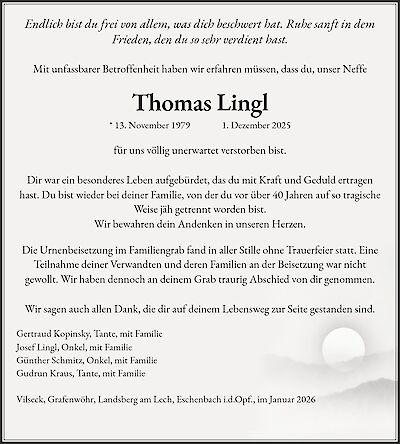 Endlich bist du frei von allem, was dich beschwert hat. Ruhe sanft in dem Frieden, den du so sehr verdient hast.

Mit unfassbarer Betroffenheit haben wir erfahren müssen, dass du, unser Neffe

Thomas Lingl

* 13. November 1979 1. Dezember 2025

für uns völlig unerwartet verstorben bist.

Dir war ein besonderes Leben aufgebürdet, das du mit Kraft und Geduld ertragen hast. Du bist wieder bei deiner Familie, von der du vor über 40 Jahren auf so tragische Weise jäh getrennt worden bist.
Wir bewahren dein Andenken in unseren Herzen.

Die Urnenbeisetzung im Familiengrab fand in aller Stille ohne Trauerfeier statt. Eine Teilnahme deiner Verwandten und deren Familien an der Beisetzung war nicht gewollt. Wir haben dennoch an deinem Grab traurig Abschied von dir genommen.

Wir sagen auch allen Dank, die dir auf deinem Lebensweg zur Seite gestanden sind.

Gertraud Kopinsky, Tante, mit Familie
Josef Lingl, Onkel, mit Familie
Günther Schmitz, Onkel, mit Familie
Gudrun Kraus, Tante, mit Familie

Vilseck, Grafenwöhr, Landsberg am Lech, Eschenbach i.d.Opf., im Januar 2026